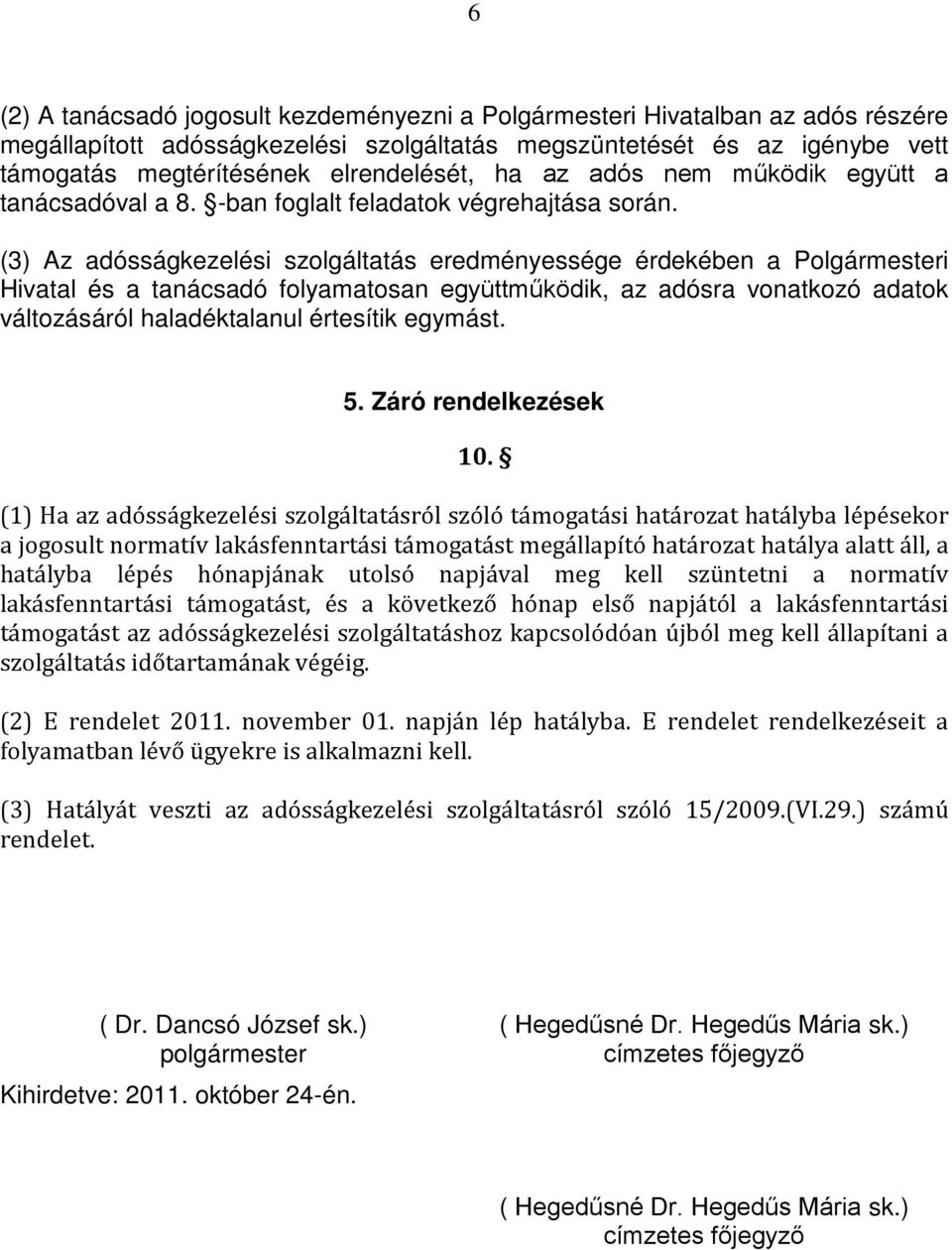 6

(2) A tanácsadó jogosult kezdeményezni a Polgármesteri Hivatalban az adós részére megállapított adósságkezelési szolgáltatás megszüntetését és az igénybe vett támogatás megtérítésének elrendelését, ha az adós nem működik együtt a tanácsadóval a 8. §-ban foglalt feladatok végrehajtása során.

(3) Az adósságkezelési szolgáltatás eredményessége érdekében a Polgármesteri Hivatal és a tanácsadó folyamatosan együttműködik, az adósra vonatkozó adatok változásáról haladéktalanul értesítik egymást.

5. Záró rendelkezések

10. §

(1) Ha az adósságkezelési szolgáltatásról szóló támogatási határozat hatályba lépésekor a jogosult normatív lakásfenntartási támogatást megállapító határozat hatálya alatt áll, a hatályba lépés hónapjának utolsó napjával meg kell szüntetni a normatív lakásfenntartási támogatást, és a következő hónap első napjától a lakásfenntartási támogatást az adósságkezelési szolgáltatáshoz kapcsolódóan újból meg kell állapítani a szolgáltatás időtartamának végéig.

(2) E rendelet 2011. november 01. napján lép hatályba. E rendelet rendelkezéseit a folyamatban lévő ügyekre is alkalmazni kell.

(3) Hatályát veszti az adósságkezelési szolgáltatásról szóló 15/2009.(VI.29.) számú rendelet.

( Dr. Dancsó József sk.)
polgármester

( Hegedűsné Dr. Hegedűs Mária sk.)
címzetes főjegyző

Kihirdetve: 2011. október 24-én.

( Hegedűsné Dr. Hegedűs Mária sk.)
címzetes főjegyző